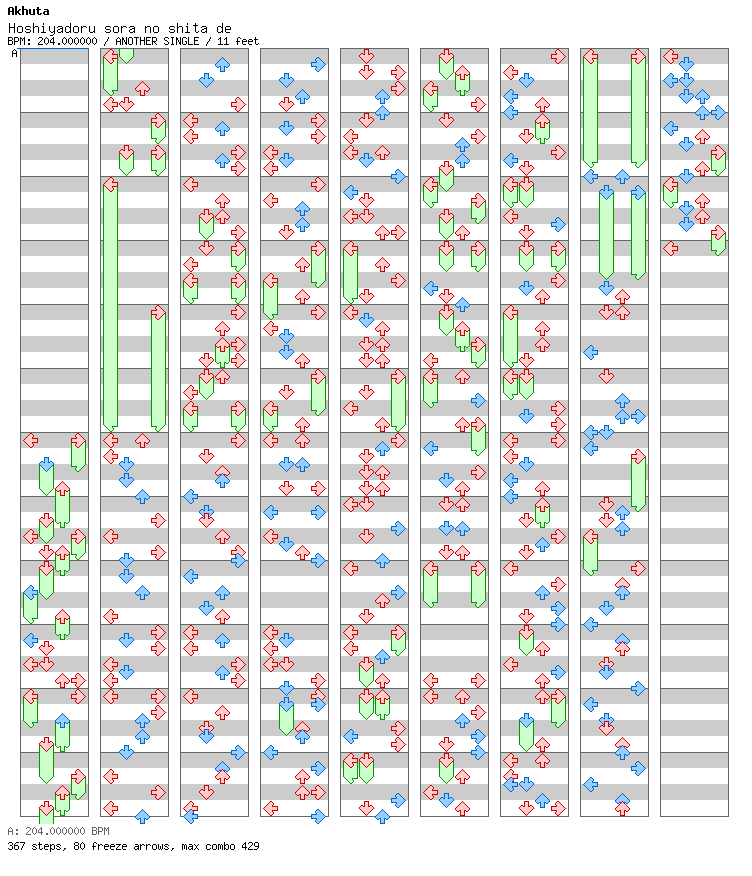 Akhuta
Hoshiyadoru sora no shita de
BPM: 204.000000 / ANOTHER SINGLE / 11 feet
A

A: 204.000000 BPM
367 steps, 80 freeze arrows, max combo 429